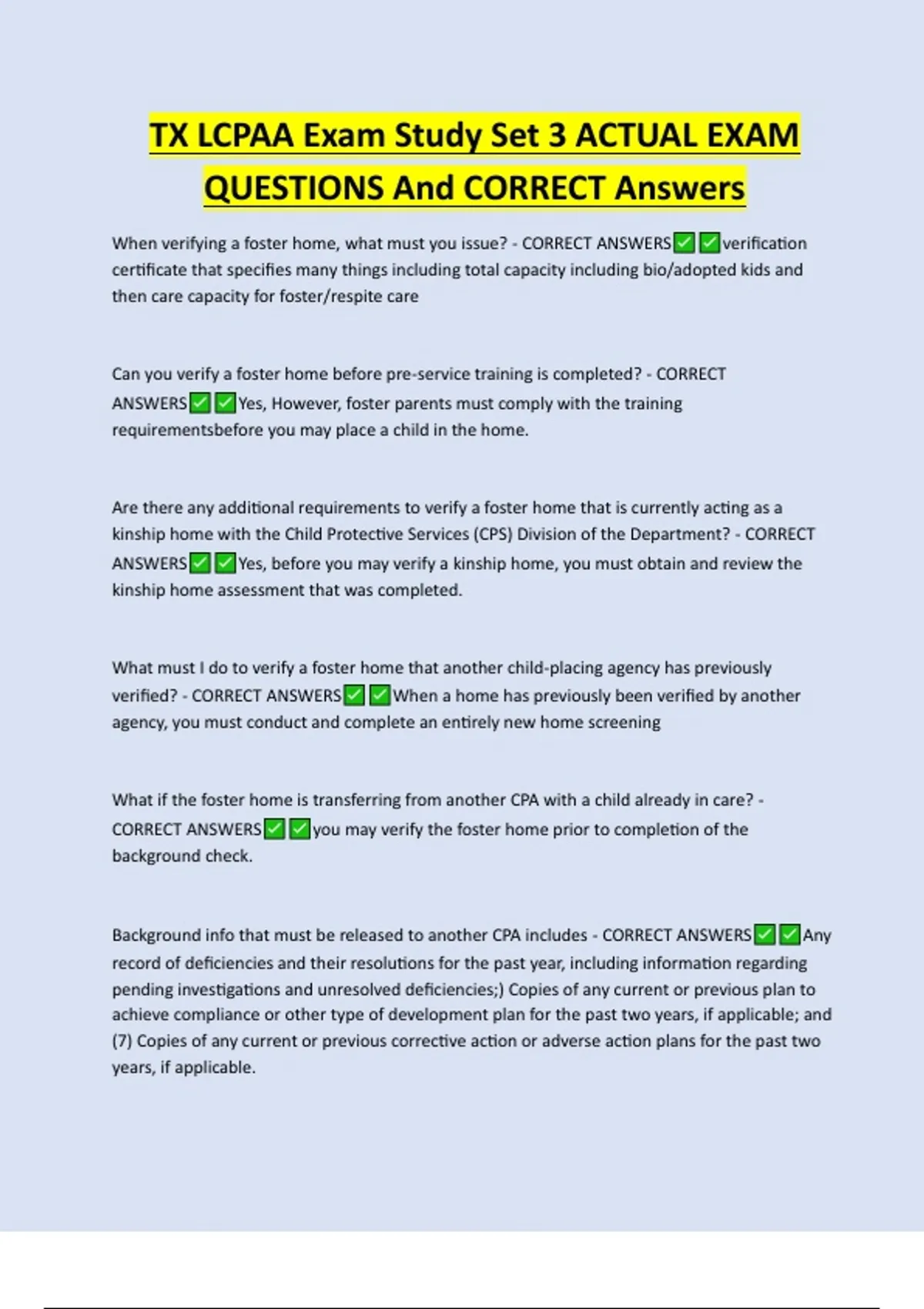 TX LCPAA Exam Study Set 3 ACTUAL EXAM QUESTIONS And CORRECT Answers

When verifying a foster home, what must you issue? - CORRECT ANSWERS✅✅verification certificate that specifies many things including total capacity including bio/adopted kids and then care capacity for foster/respite care

Can you verify a foster home before pre-service training is completed? - CORRECT ANSWERS✅✅Yes, However, foster parents must comply with the training requirementsbefore you may place a child in the home.

Are there any additional requirements to verify a foster home that is currently acting as a kinship home with the Child Protective Services (CPS) Division of the Department? - CORRECT ANSWERS✅✅Yes, before you may verify a kinship home, you must obtain and review the kinship home assessment that was completed.

What must I do to verify a foster home that another child-placing agency has previously verified? - CORRECT ANSWERS✅✅When a home has previously been verified by another agency, you must conduct and complete an entirely new home screening

What if the foster home is transferring from another CPA with a child already in care? - CORRECT ANSWERS✅✅you may verify the foster home prior to completion of the background check.

Background info that must be released to another CPA includes - CORRECT ANSWERS✅✅Any record of deficiencies and their resolutions for the past year, including information regarding pending investigations and unresolved deficiencies;) Copies of any current or previous plan to achieve compliance or other type of development plan for the past two years, if applicable; and (7) Copies of any current or previous corrective action or adverse action plans for the past two years, if applicable.